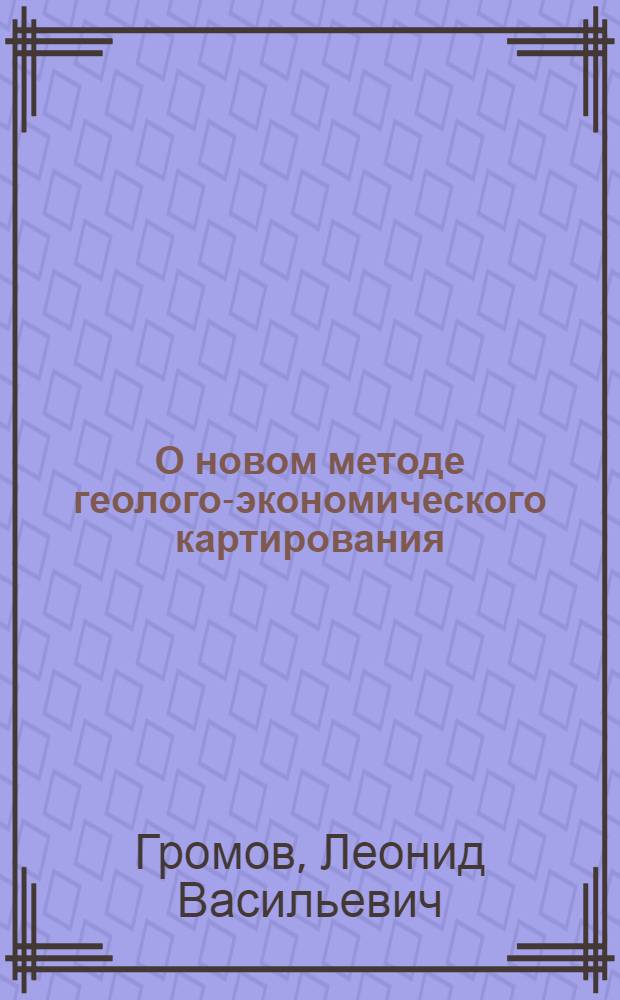 О новом методе геолого-экономического картирования

Громов, Леонид Васильевич